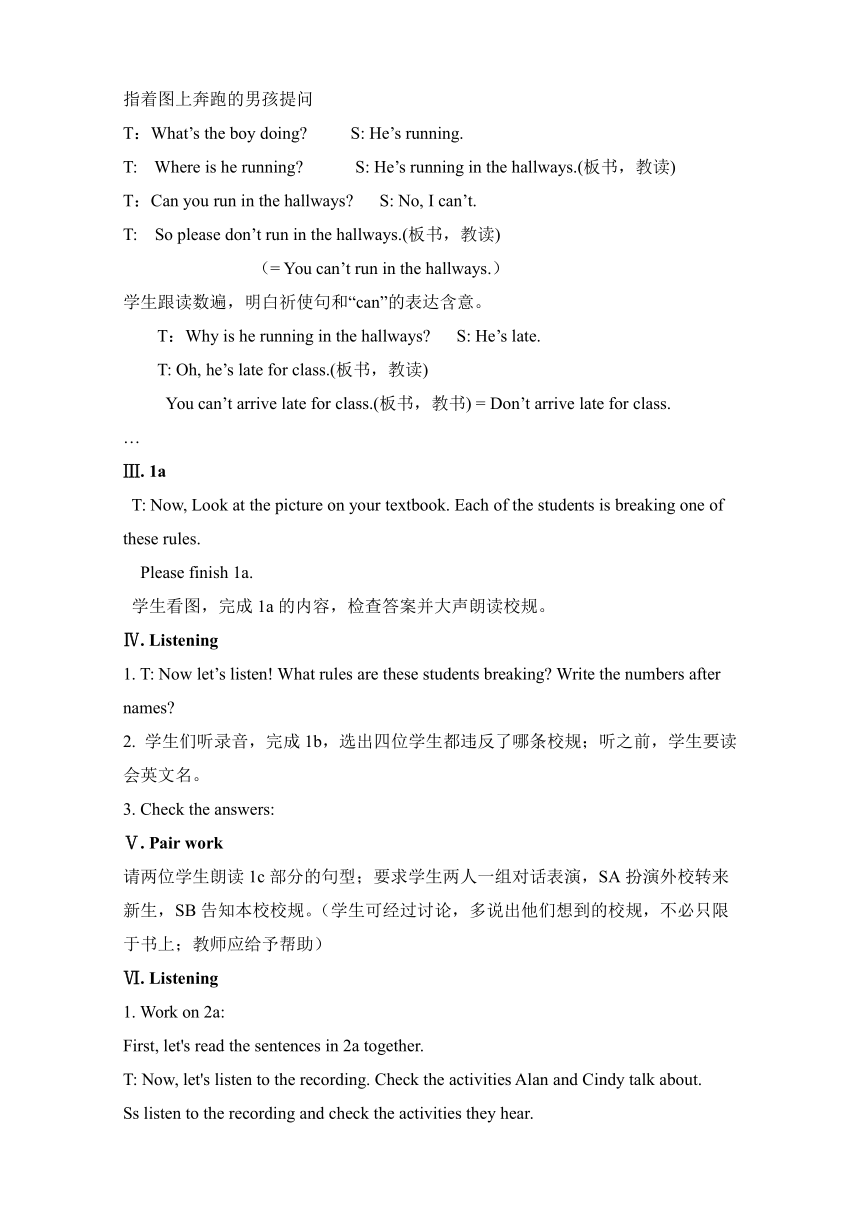 指着图上奔跑的男孩提问

T：What’s the boy doing?　　S: He’s running.

T:　Where is he running?　　S: He’s running in the hallways.(板书，教读)

T：Can you run in the hallways?　　S: No, I can’t.

T:　So please don’t run in the hallways.(板书，教读)

（= You can’t run in the hallways.）

学生跟读数遍，明白祈使句和“can”的表达含意。

T：Why is he running in the hallways?　　S: He’s late.

T: Oh, he’s late for class.(板书，教读)

You can’t arrive late for class.(板书，教书) = Don’t arrive late for class.

…

Ⅲ. 1a

T: Now, Look at the picture on your textbook. Each of the students is breaking one of these rules.

Please finish 1a.

学生看图，完成 1a 的内容，检查答案并大声朗读校规。

Ⅳ. Listening

1. T: Now let’s listen! What rules are these students breaking? Write the numbers after names?

2. 学生们听录音，完成 1b，选出四位学生都违反了哪条校规；听之前，学生要读会英文名。

3. Check the answers:

Ⅴ. Pair work

请两位学生朗读 1c 部分的句型；要求学生两人一组对话表演，SA 扮演外校转来新生，SB 告知本校校规。（学生可经过讨论，多说出他们想到的校规，不必只限于书上；教师应给予帮助）

Ⅵ. Listening

1. Work on 2a:

First, let's read the sentences in 2a together.

T: Now, let's listen to the recording. Check the activities Alan and Cindy talk about.

Ss listen to the recording and check the activities they hear.